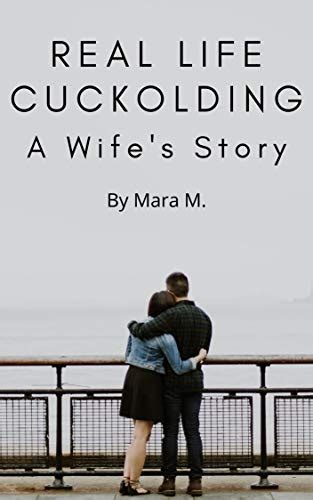 REAL LIFE CUCKOLDING
A Wife's Story

By Mara M.